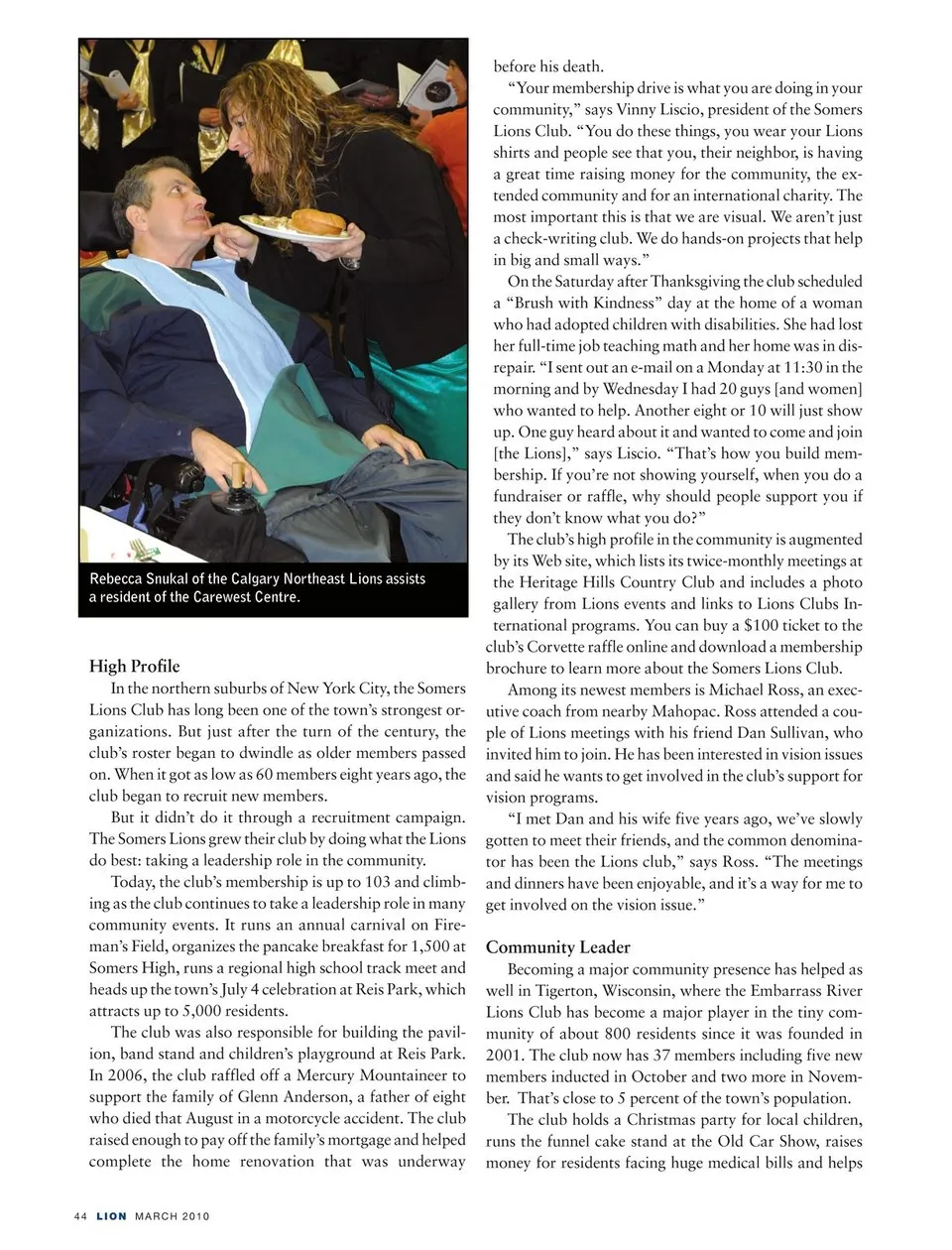 Rebecca Snukal of the Calgary Northeast Lions assists a resident of the Carewest Centre.

High Profile

In the northern suburbs of New York City, the Somers Lions Club has long been one of the town's strongest organizations. But just after the turn of the century, the club's roster began to dwindle as older members passed on. When it got as low as 60 members eight years ago, the club began to recruit new members.

But it didn't do it through a recruitment campaign. The Somers Lions grew their club by doing what the Lions do best: taking a leadership role in the community.

Today, the club's membership is up to 103 and climbing as the club continues to take a leadership role in many community events. It runs an annual carnival on Fireman's Field, organizes the pancake breakfast for 1,500 at Somers High, runs a regional high school track meet and heads up the town's July 4 celebration at Reis Park, which attracts up to 5,000 residents.

The club was also responsible for building the pavilion, band stand and children's playground at Reis Park. In 2006, the club raffled off a Mercury Mountaineer to support the family of Glenn Anderson, a father of eight who died that August in a motorcycle accident. The club raised enough to pay off the family's mortgage and helped complete the home renovation that was underway before his death.

"Your membership drive is what you are doing in your community," says Vinny Liscio, president of the Somers Lions Club. "You do these things, you wear your Lions shirts and people see that you, their neighbor, is having a great time raising money for the community, the extended community and for an international charity. The most important this is that we are visual. We aren't just a check-writing club. We do hands-on projects that help in big and small ways."

On the Saturday after Thanksgiving the club scheduled a "Brush with Kindness" day at the home of a woman who had adopted children with disabilities. She had lost her full-time job teaching math and her home was in disrepair. "I sent out an e-mail on a Monday at 11:30 in the morning and by Wednesday I had 20 guys [and women] who wanted to help. Another eight or 10 will just show up. One guy heard about it and wanted to come and join [the Lions]," says Liscio. "That's how you build membership. If you're not showing yourself, when you do a fundraiser or raffle, why should people support you if they don't know what you do?"

The club's high profile in the community is augmented by its Web site, which lists its twice-monthly meetings at the Heritage Hills Country Club and includes a photo gallery from Lions events and links to Lions Clubs International programs. You can buy a $100 ticket to the club's Corvette raffle online and download a membership brochure to learn more about the Somers Lions Club.

Among its newest members is Michael Ross, an executive coach from nearby Mahopac. Ross attended a couple of Lions meetings with his friend Dan Sullivan, who invited him to join. He has been interested in vision issues and said he wants to get involved in the club's support for vision programs.

"I met Dan and his wife five years ago, we've slowly gotten to meet their friends, and the common denominator has been the Lions club," says Ross. "The meetings and dinners have been enjoyable, and it's a way for me to get involved on the vision issue."

Community Leader

Becoming a major community presence has helped as well in Tigerton, Wisconsin, where the Embarrass River Lions Club has become a major player in the tiny community of about 800 residents since it was founded in 2001. The club now has 37 members including five new members inducted in October and two more in November. That's close to 5 percent of the town's population.

The club holds a Christmas party for local children, runs the funnel cake stand at the Old Car Show, raises money for residents facing huge medical bills and helps

44 LION MARCH 2010